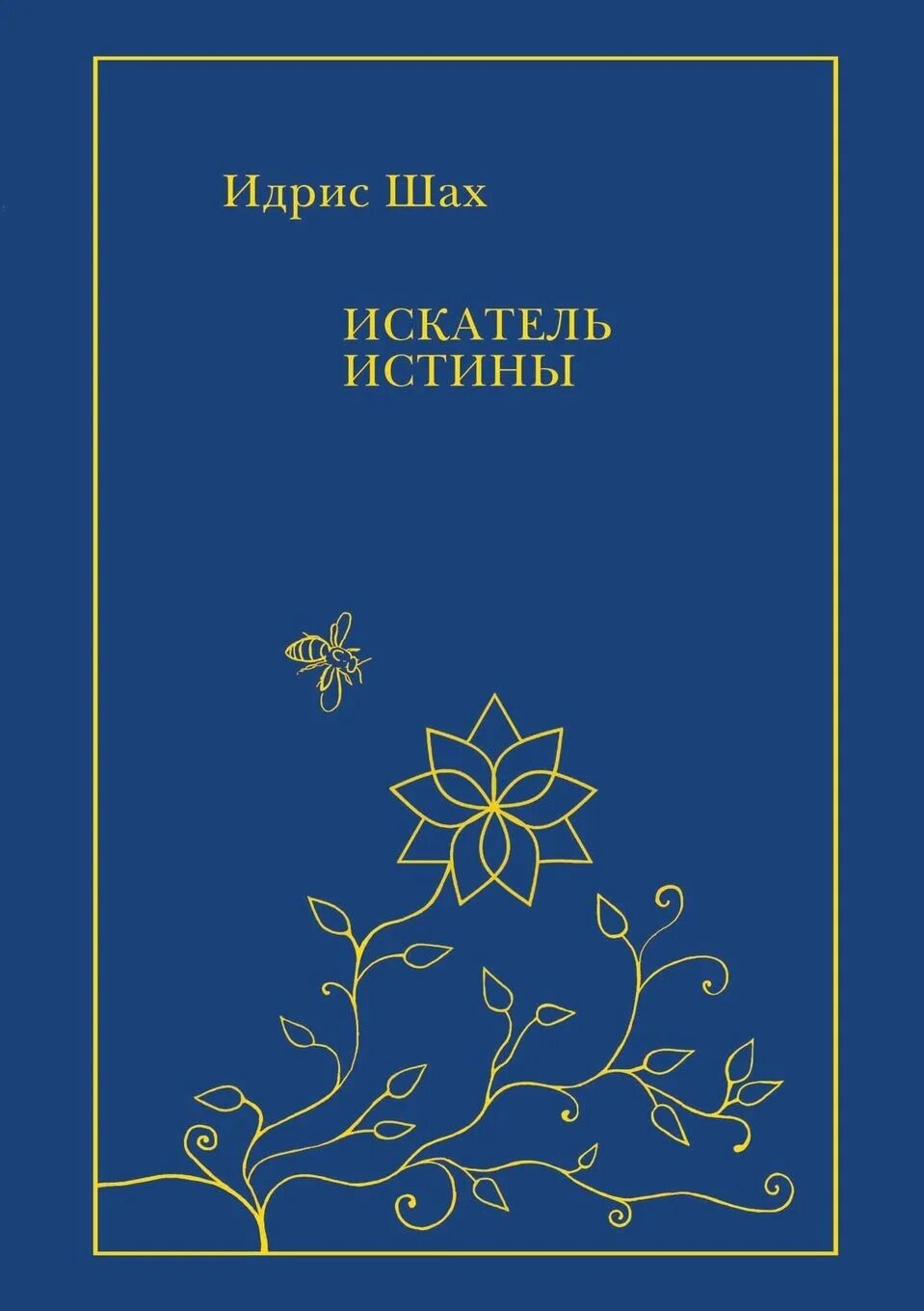 Идрис Шах

ИСКАТЕЛЬ ИСТИНЫ